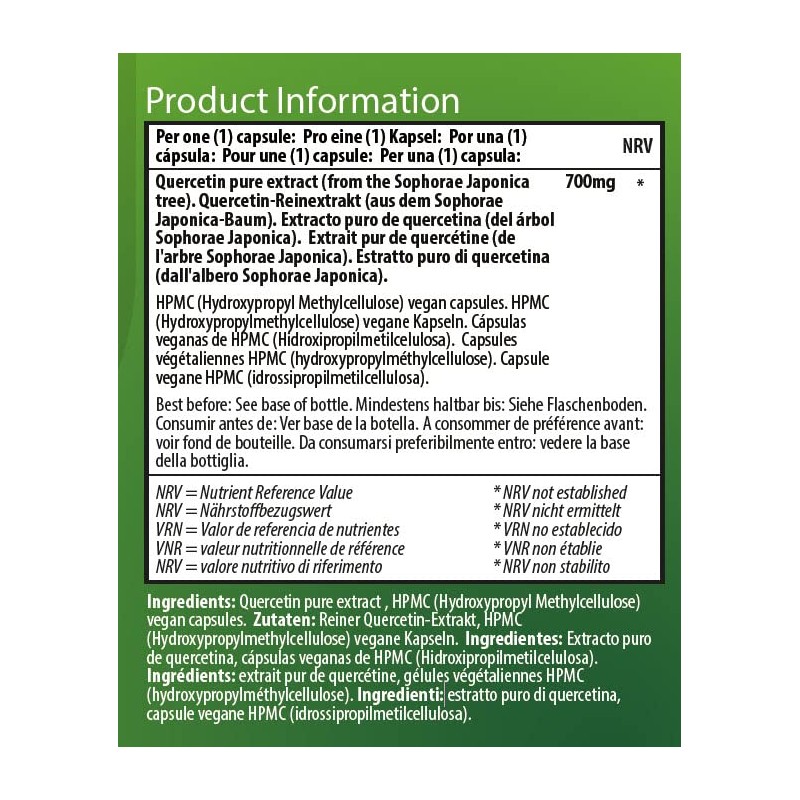 Product Information

| Per one (1) capsule: Pro eine (1) Kapsel: Por una (1) cápsula: Pour une (1) capsule: Per una (1) capsula: | | NRV |
|---|---|---|
| Quercetin pure extract (from the Sophorae Japonica tree). Quercetin-Reinextrakt (aus dem Sophorae Japonica-Baum). Extracto puro de quercetina (del árbol Sophorae Japonica). Extrait pur de quercétine (de l'arbre Sophorae Japonica). Estratto puro di quercetina (dall'albero Sophorae Japonica). | 700mg | * |

HPMC (Hydroxypropyl Methylcellulose) vegan capsules. HPMC (Hydroxypropylmethylcellulose) vegane Kapseln. Cápsulas veganas de HPMC (Hidroxipropilmetilcelulosa). Capsules végétaliennes HPMC (hydroxypropylméthylcellulose). Capsule vegane HPMC (idrossipropilmetilcellulosa).

Best before: See base of bottle. Mindestens haltbar bis: Siehe Flaschenboden. Consumir antes de: Ver base de la botella. A consommer de préférence avant: voir fond de bouteille. Da consumarsi preferibilmente entro: vedere la base della bottiglia.

NRV = Nutrient Reference Value
NRV = Nährstoffbezugswert
VRN = Valor de referencia de nutrientes
VNR = valeur nutritionnelle de référence
NRV = valore nutritivo di riferimento

* NRV not established
* NRV nicht ermittelt
* VRN no establecido
* VNR non établie
* NRV non stabilito

Ingredients: Quercetin pure extract , HPMC (Hydroxypropyl Methylcellulose) vegan capsules. Zutaten: Reiner Quercetin-Extrakt, HPMC (Hydroxypropylmethylcellulose) vegane Kapseln. Ingredientes: Extracto puro de quercetina, cápsulas veganas de HPMC (Hidroxipropilmetilcelulosa). Ingrédients: extrait pur de quercétine, gélules végétaliennes HPMC (hydroxypropylméthylcellulose). Ingredienti: estratto puro di quercetina, capsule vegane HPMC (idrossipropilmetilcellulosa).